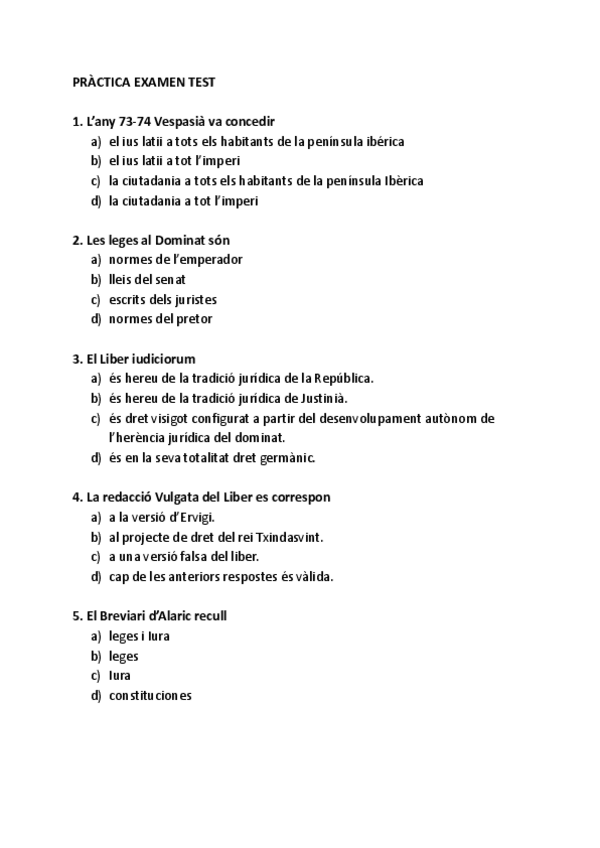 PRÀCTICA EXAMEN TEST

1. L'any 73-74 Vespasià va concedir
a) el ius latii a tots els habitants de la península ibérica
b) el ius latii a tot l'imperi
c) la ciutadania a tots els habitants de la península Ibèrica
d) la ciutadania a tot l'imperi

2. Les leges al Dominat són
a) normes de l'emperador
b) lleis del senat
c) escrits dels juristes
d) normes del pretor

3. El Liber iudiciorum
a) és hereu de la tradició jurídica de la República.
b) és hereu de la tradició jurídica de Justinià.
c) és dret visigot configurat a partir del desenvolupament autònom de l'herència jurídica del dominat.
d) és en la seva totalitat dret germànic.

4. La redacció Vulgata del Liber es correspon
a) a la versió d'Ervigi.
b) al projecte de dret del rei Txindasvint.
c) a una versió falsa del liber.
d) cap de les anteriors respostes és vàlida.

5. El Breviari d'Alaric recull
a) leges i Iura
b) leges
c) Iura
d) constituciones